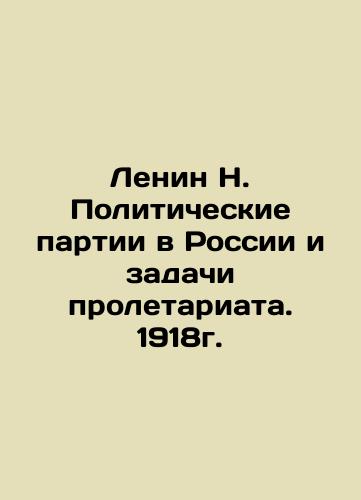 Ленин Н. Политические партии в России и задачи пролетариата. 1918г.